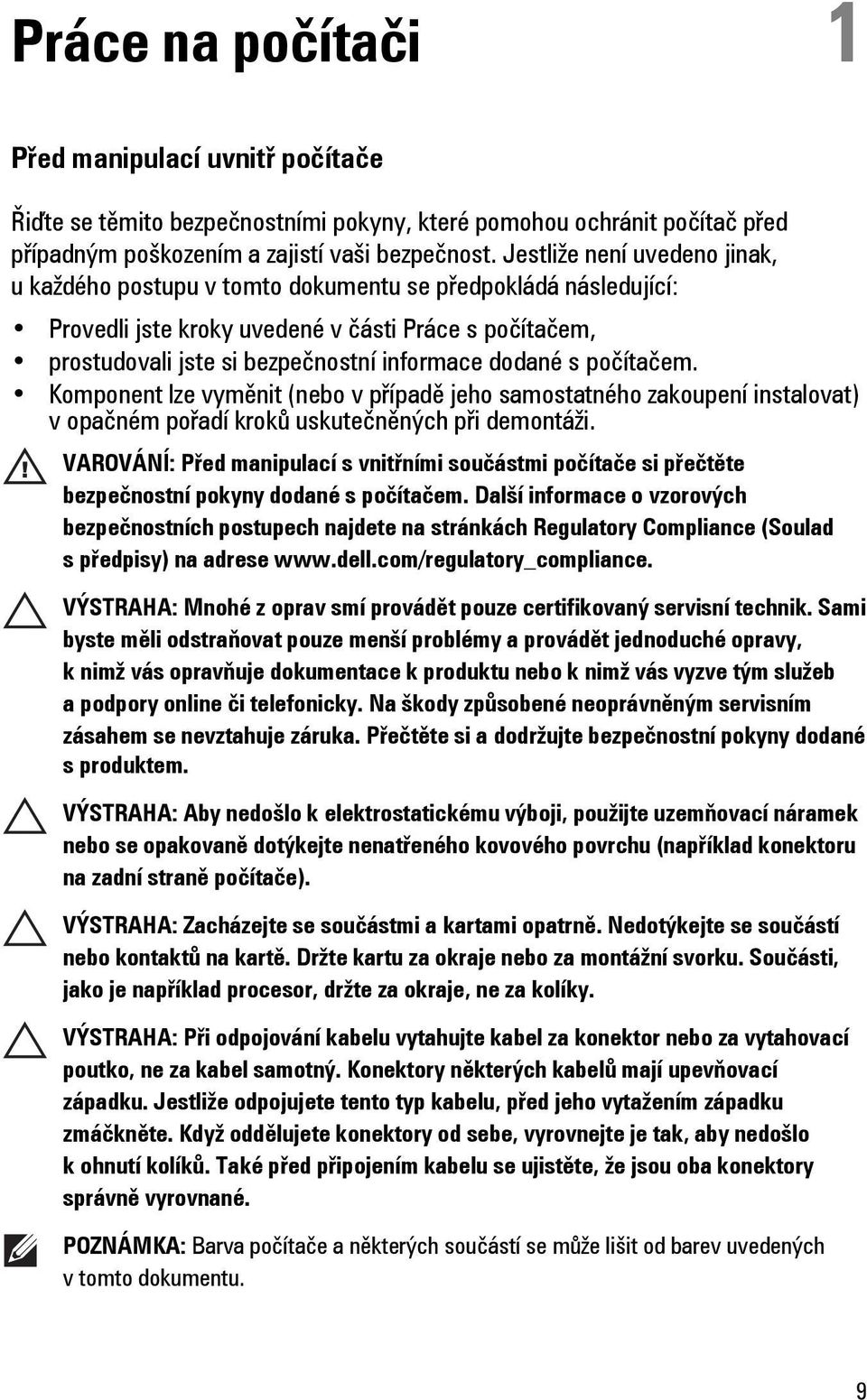 Práce na počítači 1

Před manipulací uvnitř počítače

Řiďte se těmito bezpečnostními pokyny, které pomohou ochránit počítač před případným poškozením a zajistí vaši bezpečnost. Jestliže není uvedeno jinak, u každého postupu v tomto dokumentu se předpokládá následující:

• Provedli jste kroky uvedené v části Práce s počítačem,
• prostudovali jste si bezpečnostní informace dodané s počítačem.
• Komponent lze vyměnit (nebo v případě jeho samostatného zakoupení instalovat) v opačném pořadí kroků uskutečněných při demontáži.

VAROVÁNÍ: Před manipulací s vnitřními součástmi počítače si přečtěte bezpečnostní pokyny dodané s počítačem. Další informace o vzorových bezpečnostních postupech najdete na stránkách Regulatory Compliance (Soulad s předpisy) na adrese www.dell.com/regulatory_compliance.

VÝSTRAHA: Mnohé z oprav smí provádět pouze certifikovaný servisní technik. Sami byste měli odstraňovat pouze menší problémy a provádět jednoduché opravy, k nimž vás opravňuje dokumentace k produktu nebo k nimž vás vyzve tým služeb a podpory online či telefonicky. Na škody způsobené neoprávněným servisním zásahem se nevztahuje záruka. Přečtěte si a dodržujte bezpečnostní pokyny dodané s produktem.

VÝSTRAHA: Aby nedošlo k elektrostatickému výboji, použijte uzemňovací náramek nebo se opakovaně dotýkejte nenatřeného kovového povrchu (například konektoru na zadní straně počítače).

VÝSTRAHA: Zacházejte se součástmi a kartami opatrně. Nedotýkejte se součástí nebo kontaktů na kartě. Držte kartu za okraje nebo za montážní svorku. Součásti, jako je například procesor, držte za okraje, ne za kolíky.

VÝSTRAHA: Při odpojování kabelu vytahujte kabel za konektor nebo za vytahovací poutko, ne za kabel samotný. Konektory některých kabelů mají upevňovací západku. Jestliže odpojujete tento typ kabelu, před jeho vytažením západku zmáčkněte. Když oddělujete konektory od sebe, vyrovnejte je tak, aby nedošlo k ohnutí kolíků. Také před připojením kabelu se ujistěte, že jsou oba konektory správně vyrovnané.

POZNÁMKA: Barva počítače a některých součástí se může lišit od barev uvedených v tomto dokumentu.

9